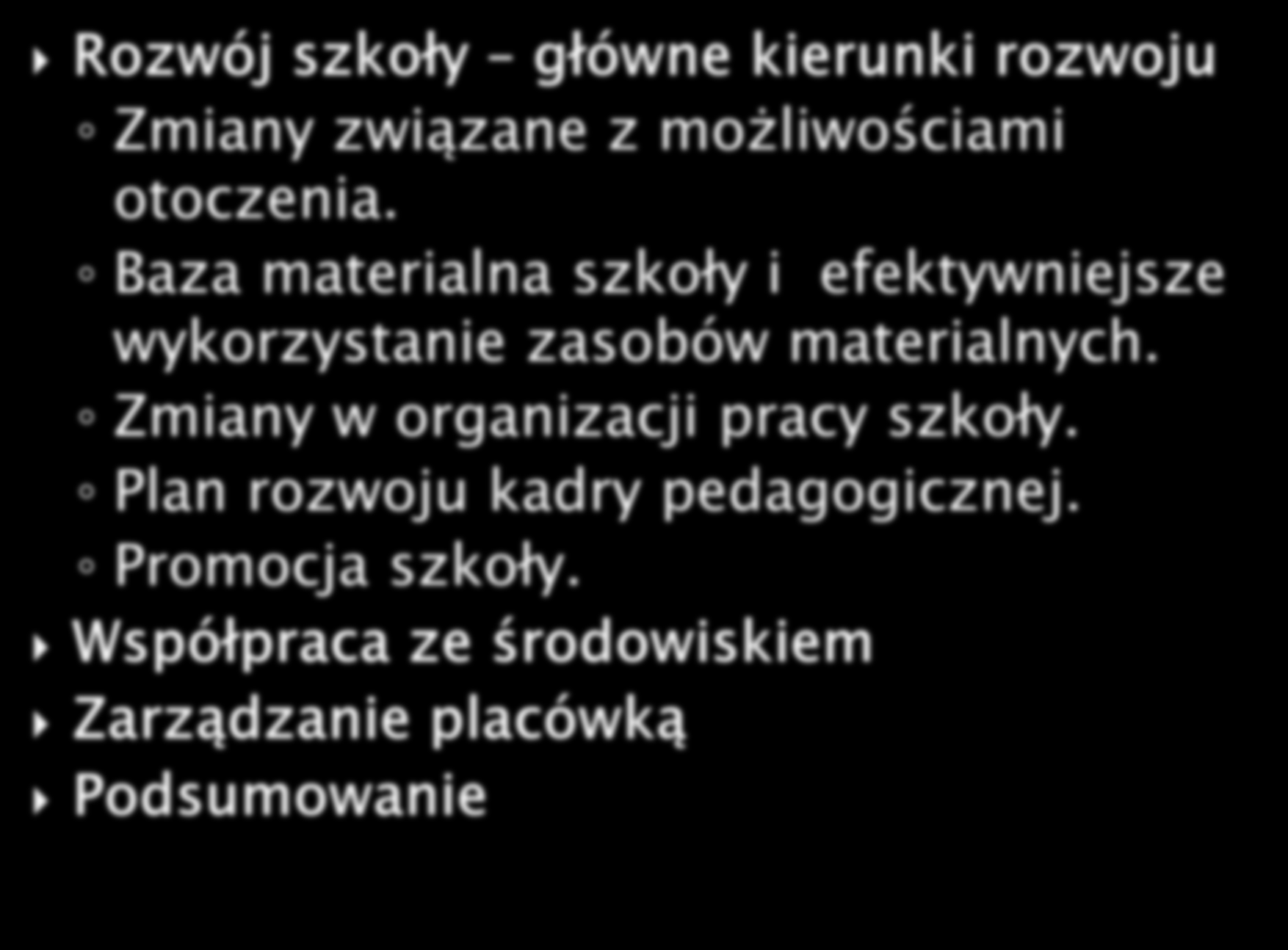 Rozwój szkoły – główne kierunki rozwoju

Zmiany związane z możliwościami otoczenia.

Baza materialna szkoły i efektywniejsze wykorzystanie zasobów materialnych.

Zmiany w organizacji pracy szkoły.

Plan rozwoju kadry pedagogicznej.

Promocja szkoły.

Współpraca ze środowiskiem

Zarządzanie placówką

Podsumowanie